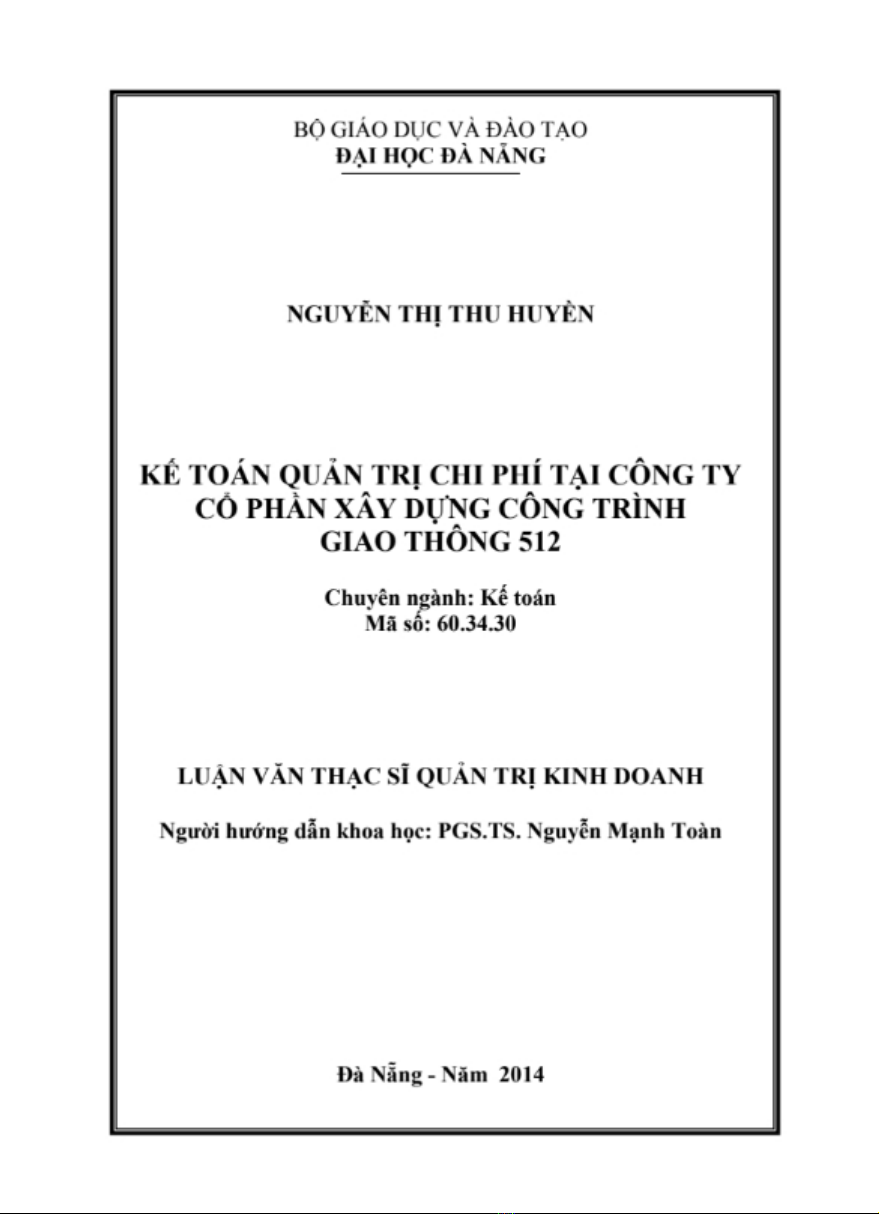 BỘ GIÁO DỤC VÀ ĐÀO TẠO
ĐẠI HỌC ĐÀ NẴNG

NGUYỄN THỊ THU HUYỀN

KẾ TOÁN QUẢN TRỊ CHI PHÍ TẠI CÔNG TY CỔ PHẦN XÂY DỰNG CÔNG TRÌNH GIAO THÔNG 512

Chuyên ngành: Kế toán
Mã số: 60.34.30

LUẬN VĂN THẠC SĨ QUẢN TRỊ KINH DOANH

Người hướng dẫn khoa học: PGS.TS. Nguyễn Mạnh Toàn

Đà Nẵng - Năm 2014